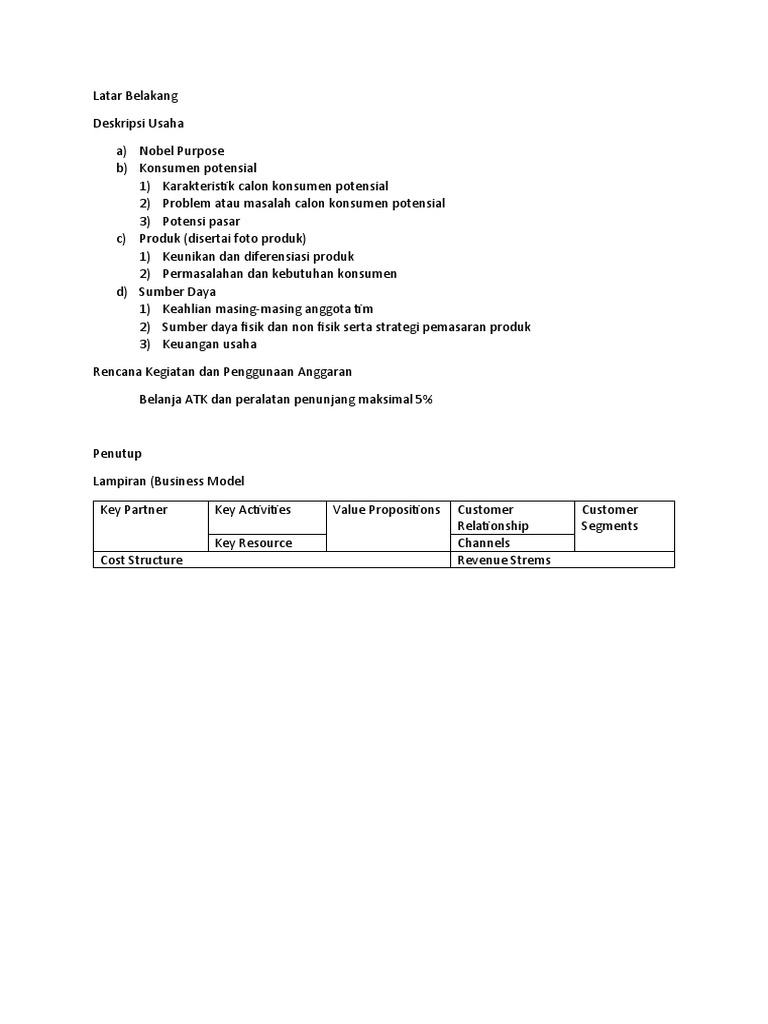 Latar Belakang

Deskripsi Usaha

a) Nobel Purpose
b) Konsumen potensial
1) Karakteristik calon konsumen potensial
2) Problem atau masalah calon konsumen potensial
3) Potensi pasar
c) Produk (disertai foto produk)
1) Keunikan dan diferensiasi produk
2) Permasalahan dan kebutuhan konsumen
d) Sumber Daya
1) Keahlian masing-masing anggota tim
2) Sumber daya fisik dan non fisik serta strategi pemasaran produk
3) Keuangan usaha

Rencana Kegiatan dan Penggunaan Anggaran

Belanja ATK dan peralatan penunjang maksimal 5%

Penutup

Lampiran (Business Model

| Key Partner | Key Activities | Value Propositions | Customer Relationship | Customer Segments |
|---|---|---|---|---|
| | Key Resource | | Channels | |
| Cost Structure | | | Revenue Strems | |